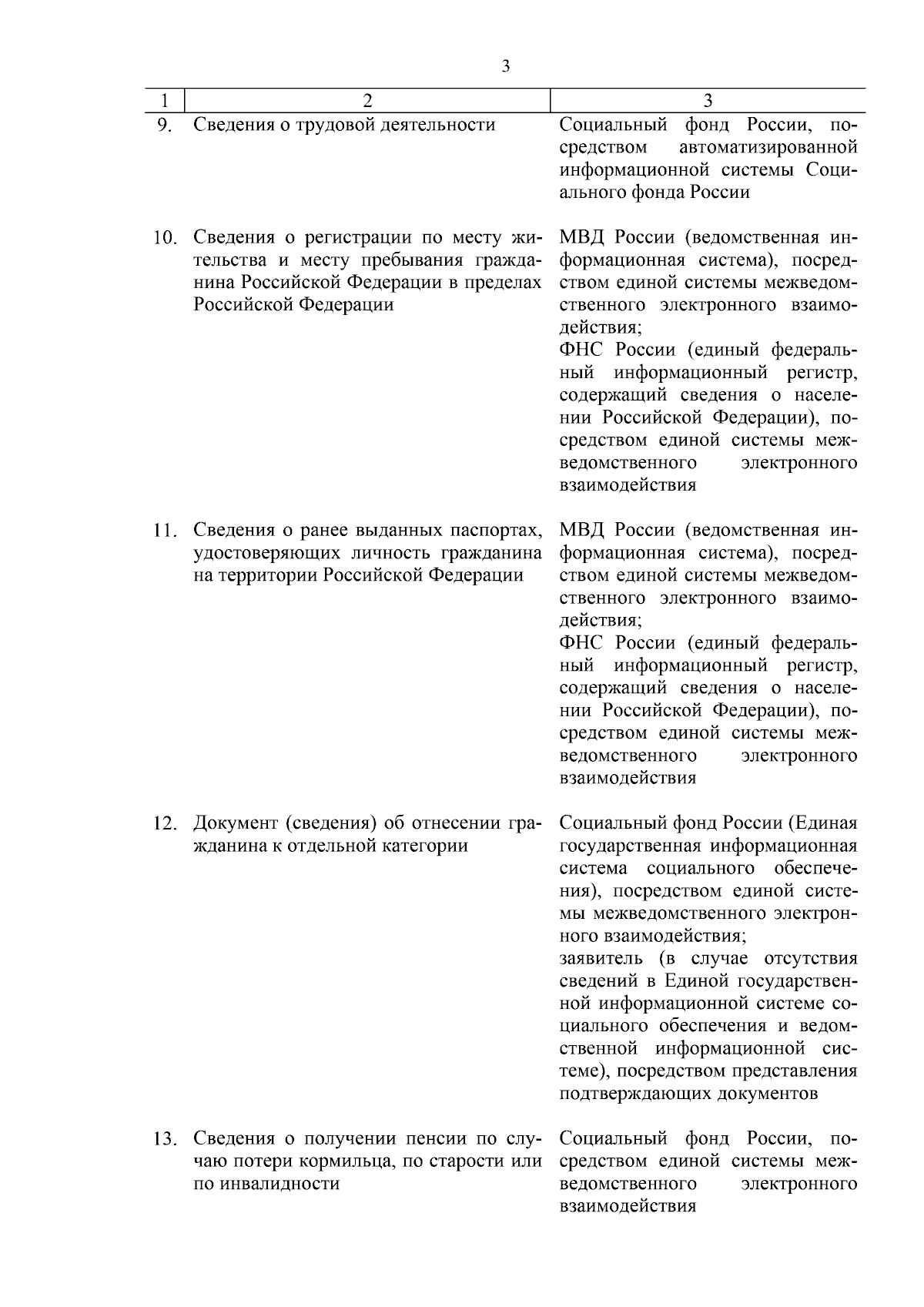 3

| 1 | 2 | 3 |
|---|---|---|
| 9. | Сведения о трудовой деятельности | Социальный фонд России, посредством автоматизированной информационной системы Социального фонда России |
| 10. | Сведения о регистрации по месту жительства и месту пребывания гражданина Российской Федерации в пределах Российской Федерации | МВД России (ведомственная информационная система), посредством единой системы межведомственного электронного взаимодействия; ФНС России (единый федеральный информационный регистр, содержащий сведения о населении Российской Федерации), посредством единой системы межведомственного электронного взаимодействия |
| 11. | Сведения о ранее выданных паспортах, удостоверяющих личность гражданина на территории Российской Федерации | МВД России (ведомственная информационная система), посредством единой системы межведомственного электронного взаимодействия; ФНС России (единый федеральный информационный регистр, содержащий сведения о населении Российской Федерации), посредством единой системы межведомственного электронного взаимодействия |
| 12. | Документ (сведения) об отнесении гражданина к отдельной категории | Социальный фонд России (Единая государственная информационная система социального обеспечения), посредством единой системы межведомственного электронного взаимодействия; заявитель (в случае отсутствия сведений в Единой государственной информационной системе социального обеспечения и ведомственной информационной системе), посредством представления подтверждающих документов |
| 13. | Сведения о получении пенсии по случаю потери кормильца, по старости или по инвалидности | Социальный фонд России, посредством единой системы межведомственного электронного взаимодействия |